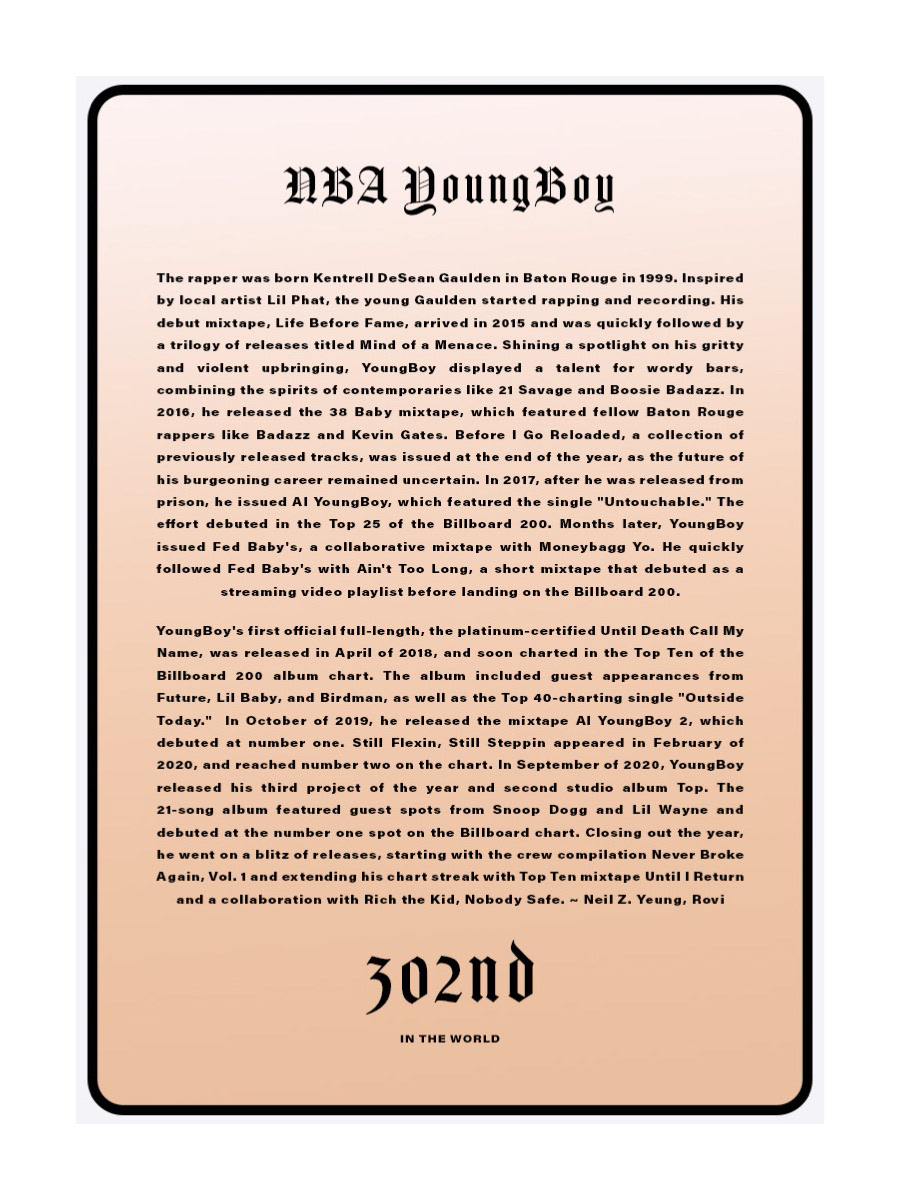 NBA YoungBoy

The rapper was born Kentrell DeSean Gaulden in Baton Rouge in 1999. Inspired by local artist Lil Phat, the young Gaulden started rapping and recording. His debut mixtape, Life Before Fame, arrived in 2015 and was quickly followed by a trilogy of releases titled Mind of a Menace. Shining a spotlight on his gritty and violent upbringing, YoungBoy displayed a talent for wordy bars, combining the spirits of contemporaries like 21 Savage and Boosie Badazz. In 2016, he released the 38 Baby mixtape, which featured fellow Baton Rouge rappers like Badazz and Kevin Gates. Before I Go Reloaded, a collection of previously released tracks, was issued at the end of the year, as the future of his burgeoning career remained uncertain. In 2017, after he was released from prison, he issued AI YoungBoy, which featured the single "Untouchable." The effort debuted in the Top 25 of the Billboard 200. Months later, YoungBoy issued Fed Baby's, a collaborative mixtape with Moneybagg Yo. He quickly followed Fed Baby's with Ain't Too Long, a short mixtape that debuted as a streaming video playlist before landing on the Billboard 200.

YoungBoy's first official full-length, the platinum-certified Until Death Call My Name, was released in April of 2018, and soon charted in the Top Ten of the Billboard 200 album chart. The album included guest appearances from Future, Lil Baby, and Birdman, as well as the Top 40-charting single "Outside Today." In October of 2019, he released the mixtape AI YoungBoy 2, which debuted at number one. Still Flexin, Still Steppin appeared in February of 2020, and reached number two on the chart. In September of 2020, YoungBoy released his third project of the year and second studio album Top. The 21-song album featured guest spots from Snoop Dogg and Lil Wayne and debuted at the number one spot on the Billboard chart. Closing out the year, he went on a blitz of releases, starting with the crew compilation Never Broke Again, Vol. 1 and extending his chart streak with Top Ten mixtape Until I Return and a collaboration with Rich the Kid, Nobody Safe. ~ Neil Z. Yeung, Rovi

302nd

IN THE WORLD